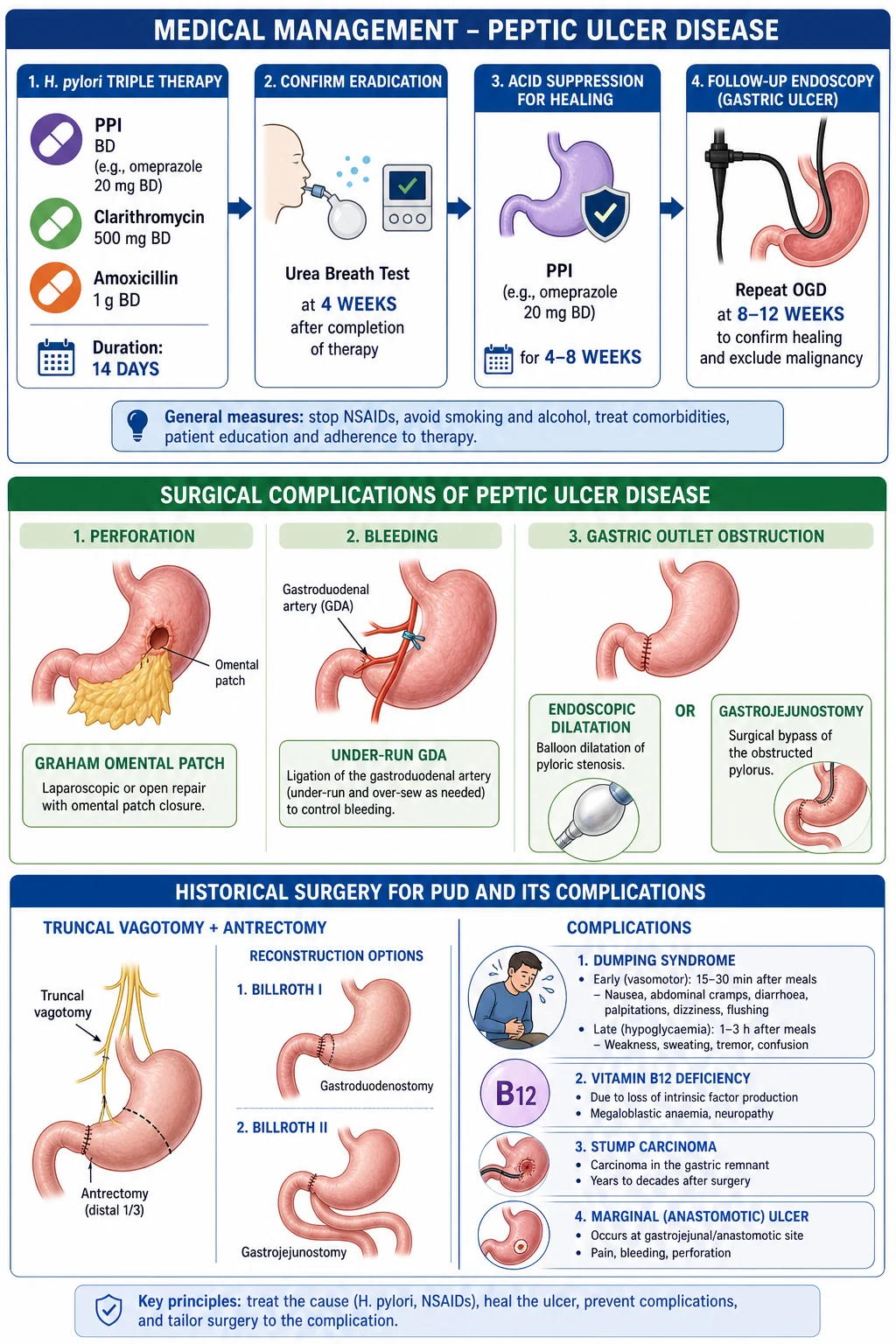 MEDICAL MANAGEMENT – PEPTIC ULCER DISEASE

1. H. pylori TRIPLE THERAPY

PPI
BD
(e.g., omeprazole 20 mg BD)

Clarithromycin
500 mg BD

Amoxicillin
1 g BD

Duration:
14 DAYS

2. CONFIRM ERADICATION

Urea Breath Test
at 4 WEEKS
after completion of therapy

3. ACID SUPPRESSION FOR HEALING

PPI
(e.g., omeprazole 20 mg BD)

for 4–8 WEEKS

4. FOLLOW-UP ENDOSCOPY (GASTRIC ULCER)

Repeat OGD
at 8–12 WEEKS
to confirm healing and exclude malignancy

General measures: stop NSAIDs, avoid smoking and alcohol, treat comorbidities, patient education and adherence to therapy.

SURGICAL COMPLICATIONS OF PEPTIC ULCER DISEASE

1. PERFORATION

Omental patch

GRAHAM OMENTAL PATCH
Laparoscopic or open repair with omental patch closure.

2. BLEEDING

Gastroduodenal artery (GDA)

UNDER-RUN GDA
Ligation of the gastroduodenal artery (under-run and over-sew as needed) to control bleeding.

3. GASTRIC OUTLET OBSTRUCTION

ENDOSCOPIC DILATATION
Balloon dilatation of pyloric stenosis.

OR

GASTROJEJUNOSTOMY
Surgical bypass of the obstructed pylorus.

HISTORICAL SURGERY FOR PUD AND ITS COMPLICATIONS

TRUNCAL VAGOTOMY + ANTRECTOMY

Truncal vagotomy

Antrectomy (distal 1/3)

RECONSTRUCTION OPTIONS

1. BILLROTH I
Gastroduodenostomy

2. BILLROTH II
Gastrojejunostomy

COMPLICATIONS

1. DUMPING SYNDROME
• Early (vasomotor): 15–30 min after meals
– Nausea, abdominal cramps, diarrhoea, palpitations, dizziness, flushing
• Late (hypoglycaemia): 1–3 h after meals
– Weakness, sweating, tremor, confusion

B12

2. VITAMIN B12 DEFICIENCY
• Due to loss of intrinsic factor production
• Megaloblastic anaemia, neuropathy

3. STUMP CARCINOMA
• Carcinoma in the gastric remnant
• Years to decades after surgery

4. MARGINAL (ANASTOMOTIC) ULCER
• Occurs at gastrojejunal/anastomotic site
• Pain, bleeding, perforation

Key principles: treat the cause (H. pylori, NSAIDs), heal the ulcer, prevent complications, and tailor surgery to the complication.